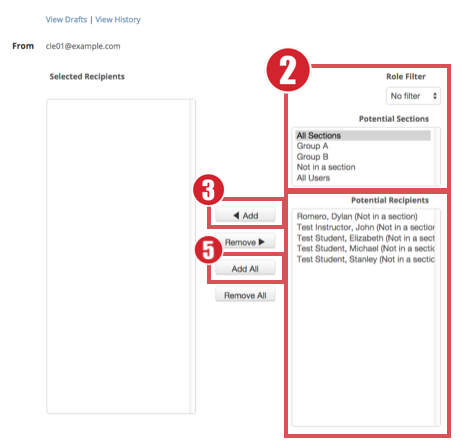 View Drafts | View History

From cle01@example.com

Selected Recipients

2

Role Filter

No filter

Potential Sections

All Sections
Group A
Group B
Not in a section
All Users

3

◀ Add

Remove ▶

5

Add All

Remove All

Potential Recipients

Romero, Dylan (Not in a section)
Test Instructor, John (Not in a sectior
Test Student, Elizabeth (Not in a sect
Test Student, Michael (Not in a sectic
Test Student, Stanley (Not in a sectic